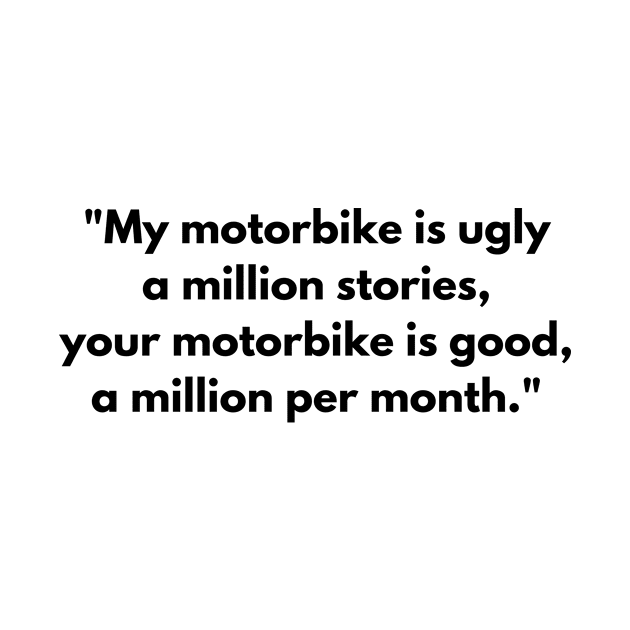 "My motorbike is ugly
a million stories,
your motorbike is good,
a million per month."